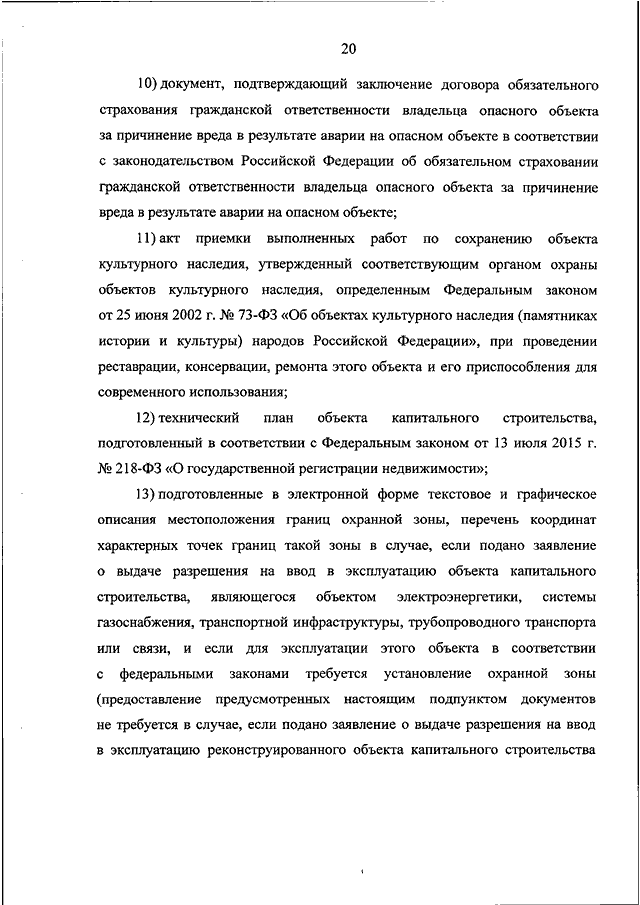 20

10) документ, подтверждающий заключение договора обязательного страхования гражданской ответственности владельца опасного объекта за причинение вреда в результате аварии на опасном объекте в соответствии с законодательством Российской Федерации об обязательном страховании гражданской ответственности владельца опасного объекта за причинение вреда в результате аварии на опасном объекте;

11) акт приемки выполненных работ по сохранению объекта культурного наследия, утвержденный соответствующим органом охраны объектов культурного наследия, определенным Федеральным законом от 25 июня 2002 г. № 73-ФЗ «Об объектах культурного наследия (памятниках истории и культуры) народов Российской Федерации», при проведении реставрации, консервации, ремонта этого объекта и его приспособления для современного использования;

12) технический план объекта капитального строительства, подготовленный в соответствии с Федеральным законом от 13 июля 2015 г. № 218-ФЗ «О государственной регистрации недвижимости»;

13) подготовленные в электронной форме текстовое и графическое описания местоположения границ охранной зоны, перечень координат характерных точек границ такой зоны в случае, если подано заявление о выдаче разрешения на ввод в эксплуатацию объекта капитального строительства, являющегося объектом электроэнергетики, системы газоснабжения, транспортной инфраструктуры, трубопроводного транспорта или связи, и если для эксплуатации этого объекта в соответствии с федеральными законами требуется установление охранной зоны (предоставление предусмотренных настоящим подпунктом документов не требуется в случае, если подано заявление о выдаче разрешения на ввод в эксплуатацию реконструированного объекта капитального строительства